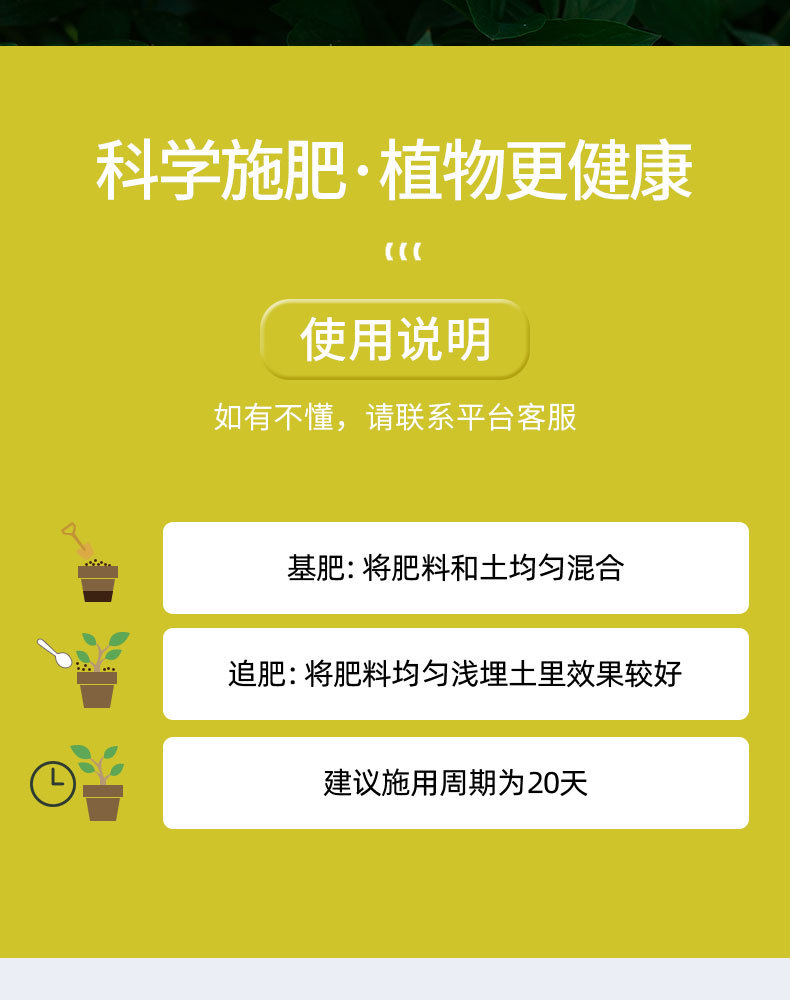 科学施肥·植物更健康

使用说明

如有不懂，请联系平台客服

基肥: 将肥料和土均匀混合

追肥: 将肥料均匀浅埋土里效果较好

建议施用周期为20天